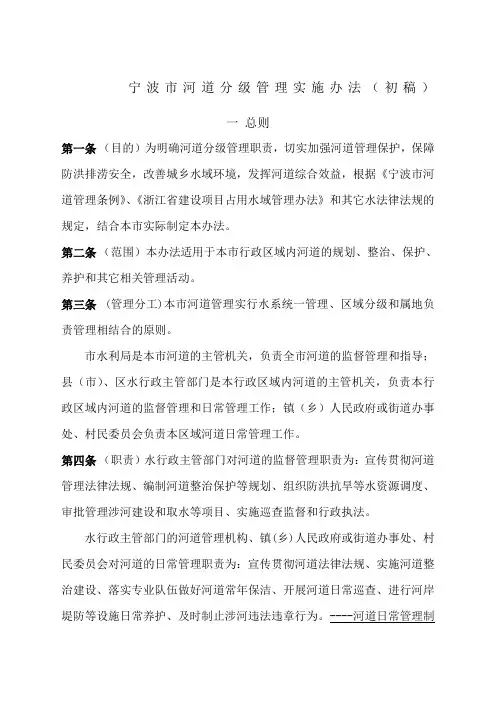 宁波市河道分级管理实施办法（初稿）

一 总则

第一条 （目的）为明确河道分级管理职责，切实加强河道管理保护，保障防洪排涝安全，改善城乡水域环境，发挥河道综合效益，根据《宁波市河道管理条例》、《浙江省建设项目占用水域管理办法》和其它水法律法规的规定，结合本市实际制定本办法。

第二条 （范围）本办法适用于本市行政区域内河道的规划、整治、保护、养护和其它相关管理活动。

第三条 （管理分工）本市河道管理实行水系统一管理、区域分级和属地负责管理相结合的原则。

市水利局是本市河道的主管机关，负责全市河道的监督管理和指导；县（市）、区水行政主管部门是本行政区域内河道的主管机关，负责本行政区域内河道的监督管理和日常管理工作；镇（乡）人民政府或街道办事处、村民委员会负责本区域河道日常管理工作。

第四条 （职责）水行政主管部门对河道的监督管理职责为：宣传贯彻河道管理法律法规、编制河道整治保护等规划、组织防洪抗旱等水资源调度、审批管理涉河建设和取水等项目、实施巡查监督和行政执法。

水行政主管部门的河道管理机构、镇(乡)人民政府或街道办事处、村民委员会对河道的日常管理职责为：宣传贯彻河道法律法规、实施河道整治建设、落实专业队伍做好河道常年保洁、开展河道日常巡查、进行河岸堤防等设施日常养护、及时制止涉河违法违章行为。----河道日常管理制